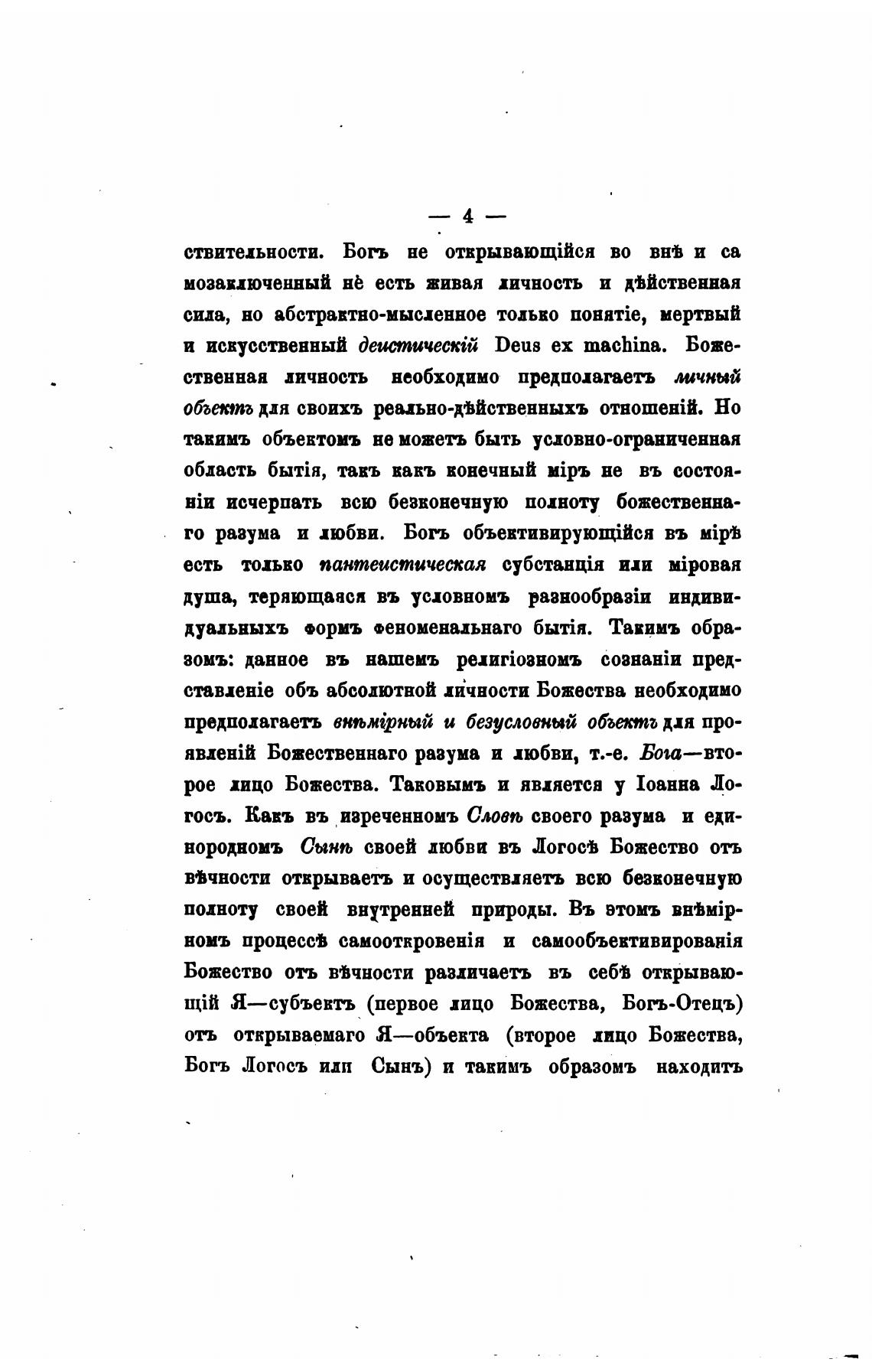 — 4 —

ствительности. Богъ не открывающійся во внѣ и самозаключенный нѐ есть живая личность и дѣйственная сила, но абстрактно-мысленное только понятіе, мертвый и искусственный деистическій Deus ex machina. Божественная личность необходимо предполагаетъ личный объектъ для своихъ реально-дѣйственныхъ отношеній. Но такимъ объектомъ не можетъ быть условно-ограниченная область бытія, такъ какъ конечный міръ не въ состояніи исчерпать всю безконечную полноту божественнаго разума и любви. Богъ объективирующійся въ мірѣ есть только пантеистическая субстанція или міровая душа, теряющаяся въ условномъ разнообразіи индивидуальныхъ формъ феноменальнаго бытія. Такимъ образомъ: данное въ нашемъ религіозномъ сознаніи представленіе объ абсолютной личности Божества необходимо предполагаетъ внѣмірный и безусловный объектъ для проявленій Божественнаго разума и любви, т.-е. Бога—второе лицо Божества. Таковымъ и является у Іоанна Логосъ. Какъ въ изреченномъ Словѣ своего разума и единородномъ Сынѣ своей любви въ Логосѣ Божество отъ вѣчности открываетъ и осуществляетъ всю безконечную полноту своей внутренней природы. Въ этомъ внѣмірномъ процессѣ самооткровенія и самообъективированія Божество отъ вѣчности различаетъ въ себѣ открывающій Я—субъектъ (первое лицо Божества, Богъ-Отецъ) отъ открываемаго Я—объекта (второе лицо Божества, Богъ Логосъ или Сынъ) и такимъ образомъ находитъ